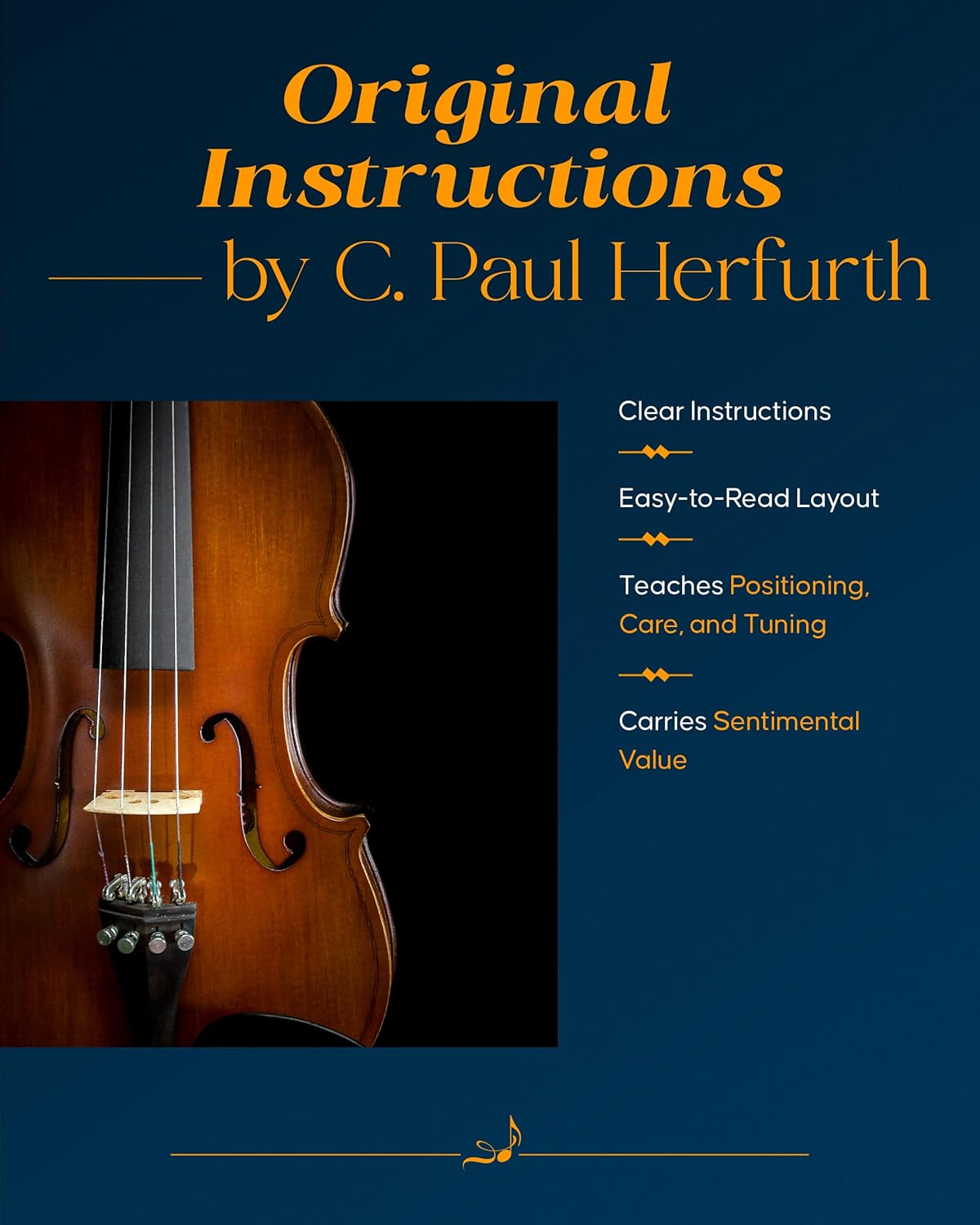 Original Instructions

by C. Paul Herfurth

Clear Instructions

Easy-to-Read Layout

Teaches Positioning, Care, and Tuning

Carries Sentimental Value